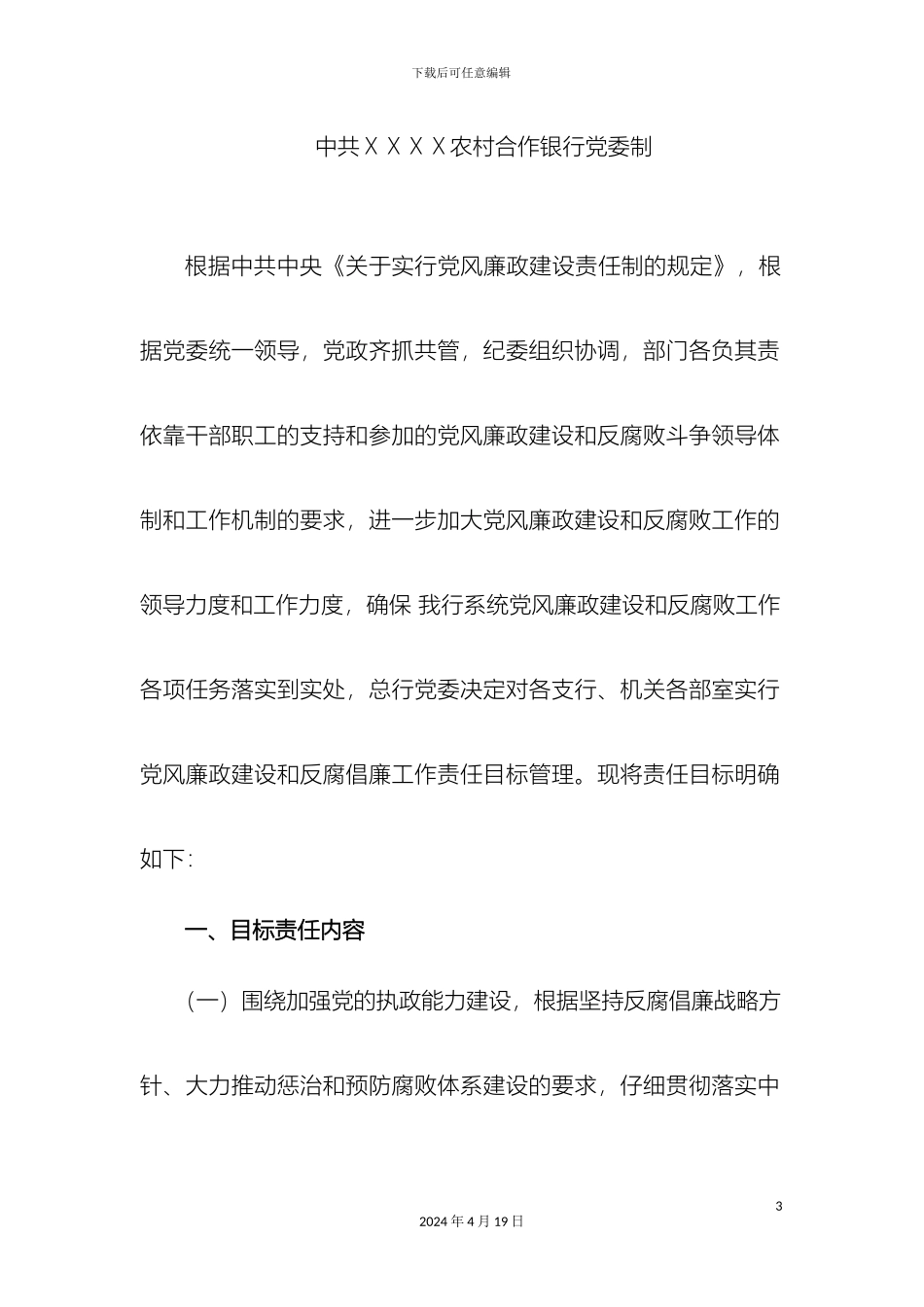 下载后可任意编辑

中共ＸＸＸＸ农村合作银行党委制

根据中共中央《关于实行党风廉政建设责任制的规定》，根据党委统一领导，党政齐抓共管，纪委组织协调，部门各负其责依靠干部职工的支持和参加的党风廉政建设和反腐败斗争领导体制和工作机制的要求，进一步加大党风廉政建设和反腐败工作的领导力度和工作力度，确保 我行系统党风廉政建设和反腐败工作各项任务落实到实处，总行党委决定对各支行、机关各部室实行党风廉政建设和反腐倡廉工作责任目标管理。现将责任目标明确如下：

一、目标责任内容

（一）围绕加强党的执政能力建设，根据坚持反腐倡廉战略方针、大力推动惩治和预防腐败体系建设的要求，仔细贯彻落实中

3

2024 年 4 月 19 日